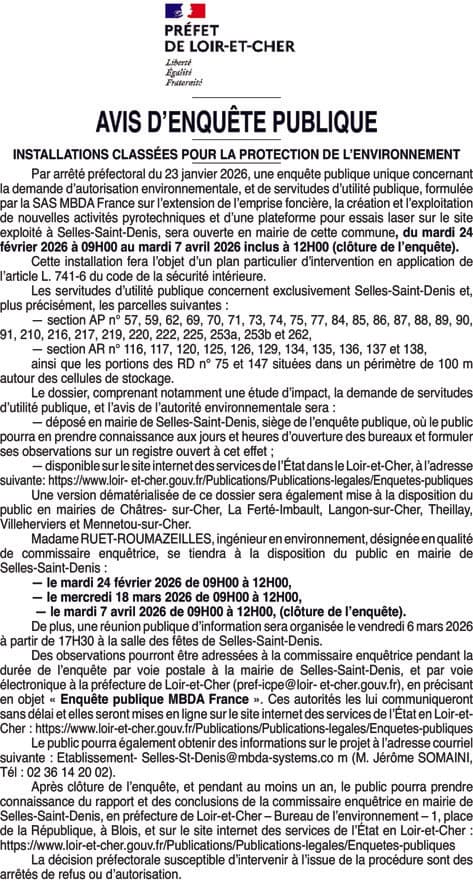 PRÉFET
DE LOIR-ET-CHER
Liberté
Égalité
Fraternité

AVIS D'ENQUÊTE PUBLIQUE

INSTALLATIONS CLASSÉES POUR LA PROTECTION DE L'ENVIRONNEMENT

Par arrêté préfectoral du 23 janvier 2026, une enquête publique unique concernant la demande d'autorisation environnementale, et de servitudes d'utilité publique, formulée par la SAS MBDA France sur l'extension de l'emprise foncière, la création et l'exploitation de nouvelles activités pyrotechniques et d'une plateforme pour essais laser sur le site exploité à Selles-Saint-Denis, sera ouverte en mairie de cette commune, du mardi 24 février 2026 à 09H00 au mardi 7 avril 2026 inclus à 12H00 (clôture de l'enquête).

Cette installation fera l'objet d'un plan particulier d'intervention en application de l'article L. 741-6 du code de la sécurité intérieure.

Les servitudes d'utilité publique concernent exclusivement Selles-Saint-Denis et, plus précisément, les parcelles suivantes :

— section AP n° 57, 59, 62, 69, 70, 71, 73, 74, 75, 77, 84, 85, 86, 87, 88, 89, 90, 91, 210, 216, 217, 219, 220, 222, 225, 253a, 253b et 262,

— section AR n° 116, 117, 120, 125, 126, 129, 134, 135, 136, 137 et 138,

ainsi que les portions des RD n° 75 et 147 situées dans un périmètre de 100 m autour des cellules de stockage.

Le dossier, comprenant notamment une étude d'impact, la demande de servitudes d'utilité publique, et l'avis de l'autorité environnementale sera :

— déposé en mairie de Selles-Saint-Denis, siège de l'enquête publique, où le public pourra en prendre connaissance aux jours et heures d'ouverture des bureaux et formuler ses observations sur un registre ouvert à cet effet ;

— disponible sur le site internet des services de l'État dans le Loir-et-Cher, à l'adresse suivante: https://www.loir- et-cher.gouv.fr/Publications/Publications-legales/Enquetes-publiques

Une version dématérialisée de ce dossier sera également mise à la disposition du public en mairies de Châtres- sur-Cher, La Ferté-Imbault, Langon-sur-Cher, Theillay, Villeherviers et Mennetou-sur-Cher.

Madame RUET-ROUMAZEILLES, ingénieur en environnement, désignée en qualité de commissaire enquêtrice, se tiendra à la disposition du public en mairie de Selles-Saint-Denis :

— le mardi 24 février 2026 de 09H00 à 12H00,
— le mercredi 18 mars 2026 de 09H00 à 12H00,
— le mardi 7 avril 2026 de 09H00 à 12H00, (clôture de l'enquête).

De plus, une réunion publique d'information sera organisée le vendredi 6 mars 2026 à partir de 17H30 à la salle des fêtes de Selles-Saint-Denis.

Des observations pourront être adressées à la commissaire enquêtrice pendant la durée de l'enquête par voie postale à la mairie de Selles-Saint-Denis, et par voie électronique à la préfecture de Loir-et-Cher (pref-icpe@loir- et-cher.gouv.fr), en précisant en objet « Enquête publique MBDA France ». Ces autorités les lui communiqueront sans délai et elles seront mises en ligne sur le site internet des services de l'État en Loir-et-Cher : https://www.loir-et-cher.gouv.fr/Publications/Publications-legales/Enquetes-publiques

Le public pourra également obtenir des informations sur le projet à l'adresse courriel suivante : Etablissement- Selles-St-Denis@mbda-systems.co m (M. Jérôme SOMAINI, Tél : 02 36 14 20 02).

Après clôture de l'enquête, et pendant au moins un an, le public pourra prendre connaissance du rapport et des conclusions de la commissaire enquêtrice en mairie de Selles-Saint-Denis, en préfecture de Loir-et-Cher – Bureau de l'environnement – 1, place de la République, à Blois, et sur le site internet des services de l'État en Loir-et-Cher : https://www.loir-et-cher.gouv.fr/Publications/Publications-legales/Enquetes-publiques

La décision préfectorale susceptible d'intervenir à l'issue de la procédure sont des arrêtés de refus ou d'autorisation.